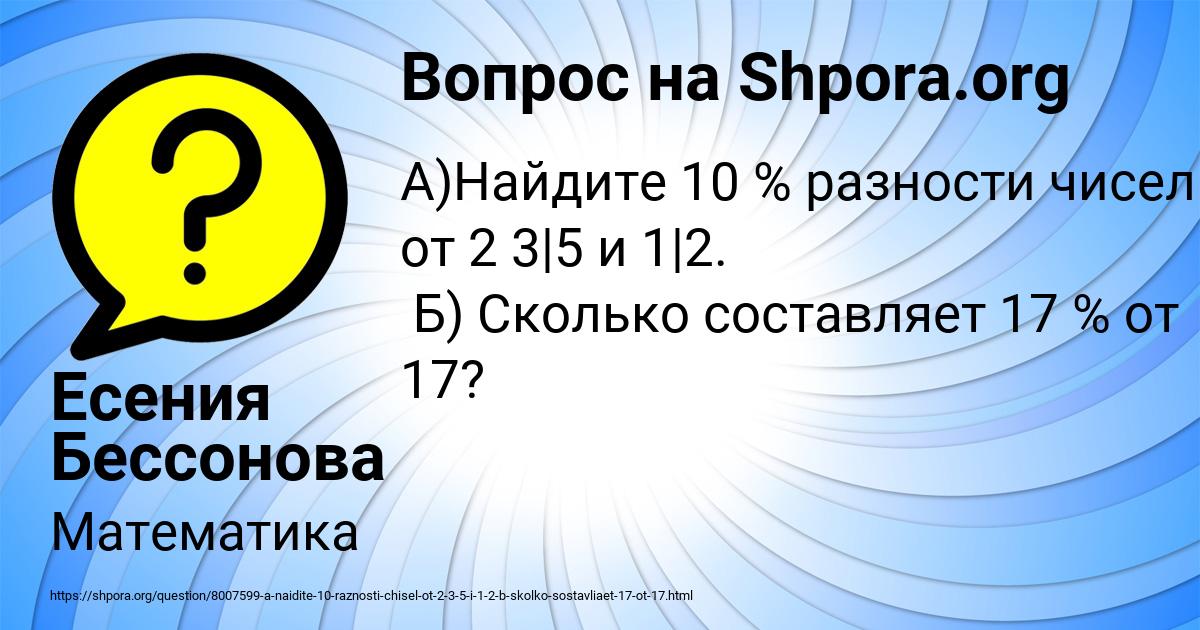 Вопрос на Shpora.org

А)Найдите 10 % разности чисел от 2 3|5 и 1|2.
Б) Сколько составляет 17 % от 17?

Есения Бессонова

Математика

https://shpora.org/question/8007599-a-naidite-10-raznosti-chisel-ot-2-3-5-i-1-2-b-skolko-sostavliaet-17-ot-17.html